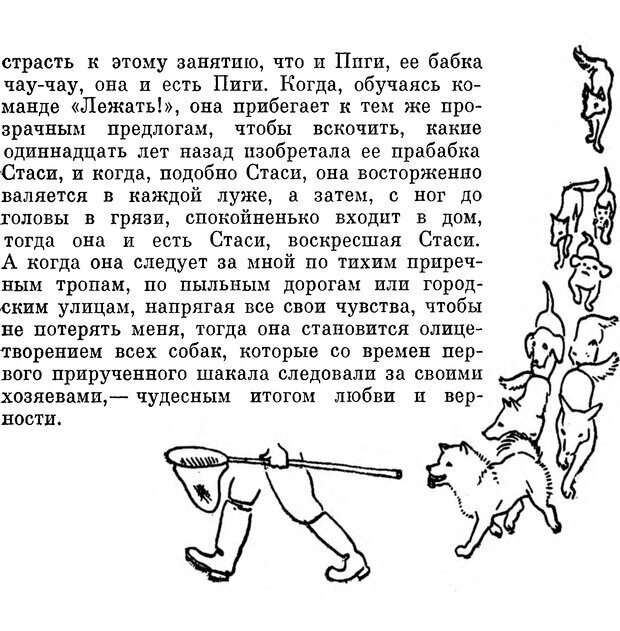 страсть к этому занятию, что и Пиги, ее бабка чау-чау, она и есть Пиги. Когда, обучаясь команде «Лежать!», она прибегает к тем же прозрачным предлогам, чтобы вскочить, какие одиннадцать лет назад изобретала ее прабабка Стаси, и когда, подобно Стаси, она восторженно валяется в каждой луже, а затем, с ног до головы в грязи, спокойненько входит в дом, тогда она и есть Стаси, воскресшая Стаси. А когда она следует за мной по тихим приречным тропам, по пыльным дорогам или городским улицам, напрягая все свои чувства, чтобы не потерять меня, тогда она становится олицетворением всех собак, которые со времен первого прирученного шакала следовали за своими хозяевами,— чудесным итогом любви и верности.